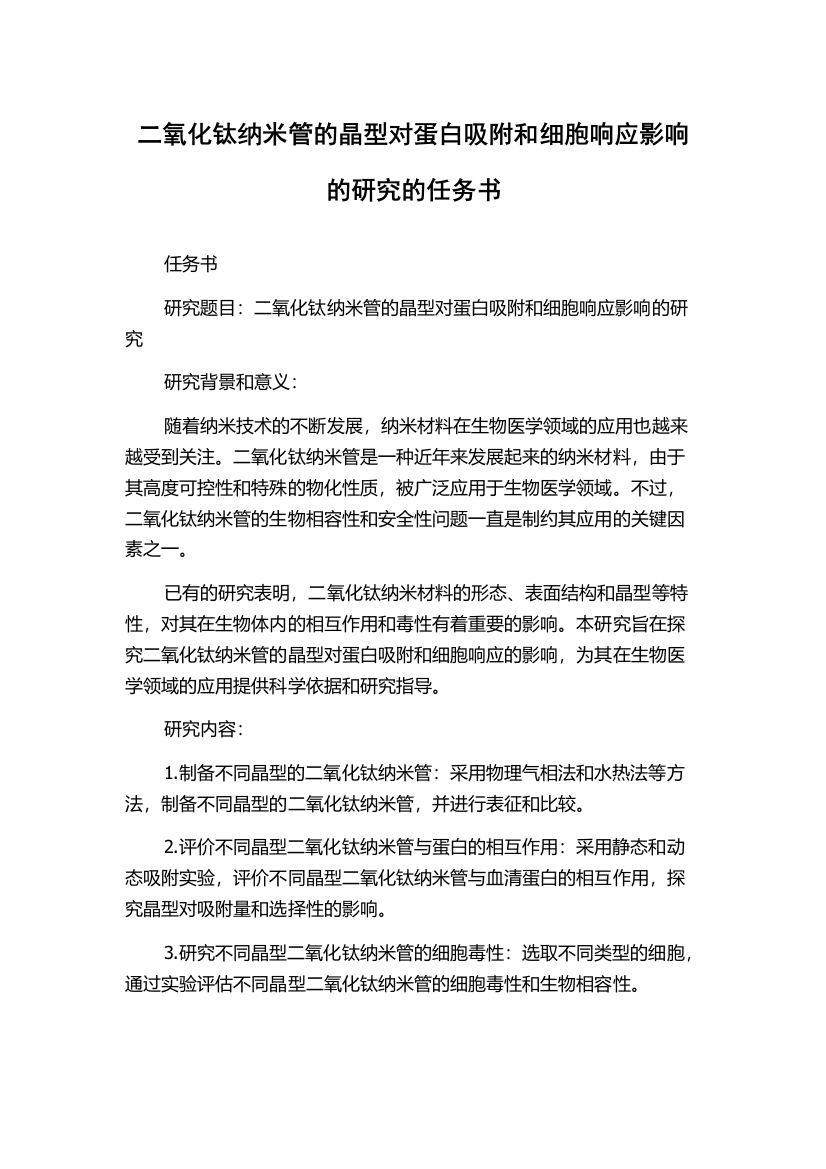 二氧化钛纳米管的晶型对蛋白吸附和细胞响应影响的研究的任务书

任务书

研究题目：二氧化钛纳米管的晶型对蛋白吸附和细胞响应影响的研究

研究背景和意义：

随着纳米技术的不断发展，纳米材料在生物医学领域的应用也越来越受到关注。二氧化钛纳米管是一种近年来发展起来的纳米材料，由于其高度可控性和特殊的物化性质，被广泛应用于生物医学领域。不过，二氧化钛纳米管的生物相容性和安全性问题一直是制约其应用的关键因素之一。

已有的研究表明，二氧化钛纳米材料的形态、表面结构和晶型等特性，对其在生物体内的相互作用和毒性有着重要的影响。本研究旨在探究二氧化钛纳米管的晶型对蛋白吸附和细胞响应的影响，为其在生物医学领域的应用提供科学依据和研究指导。

研究内容：

1.制备不同晶型的二氧化钛纳米管：采用物理气相法和水热法等方法，制备不同晶型的二氧化钛纳米管，并进行表征和比较。

2.评价不同晶型二氧化钛纳米管与蛋白的相互作用：采用静态和动态吸附实验，评价不同晶型二氧化钛纳米管与血清蛋白的相互作用，探究晶型对吸附量和选择性的影响。

3.研究不同晶型二氧化钛纳米管的细胞毒性：选取不同类型的细胞，通过实验评估不同晶型二氧化钛纳米管的细胞毒性和生物相容性。